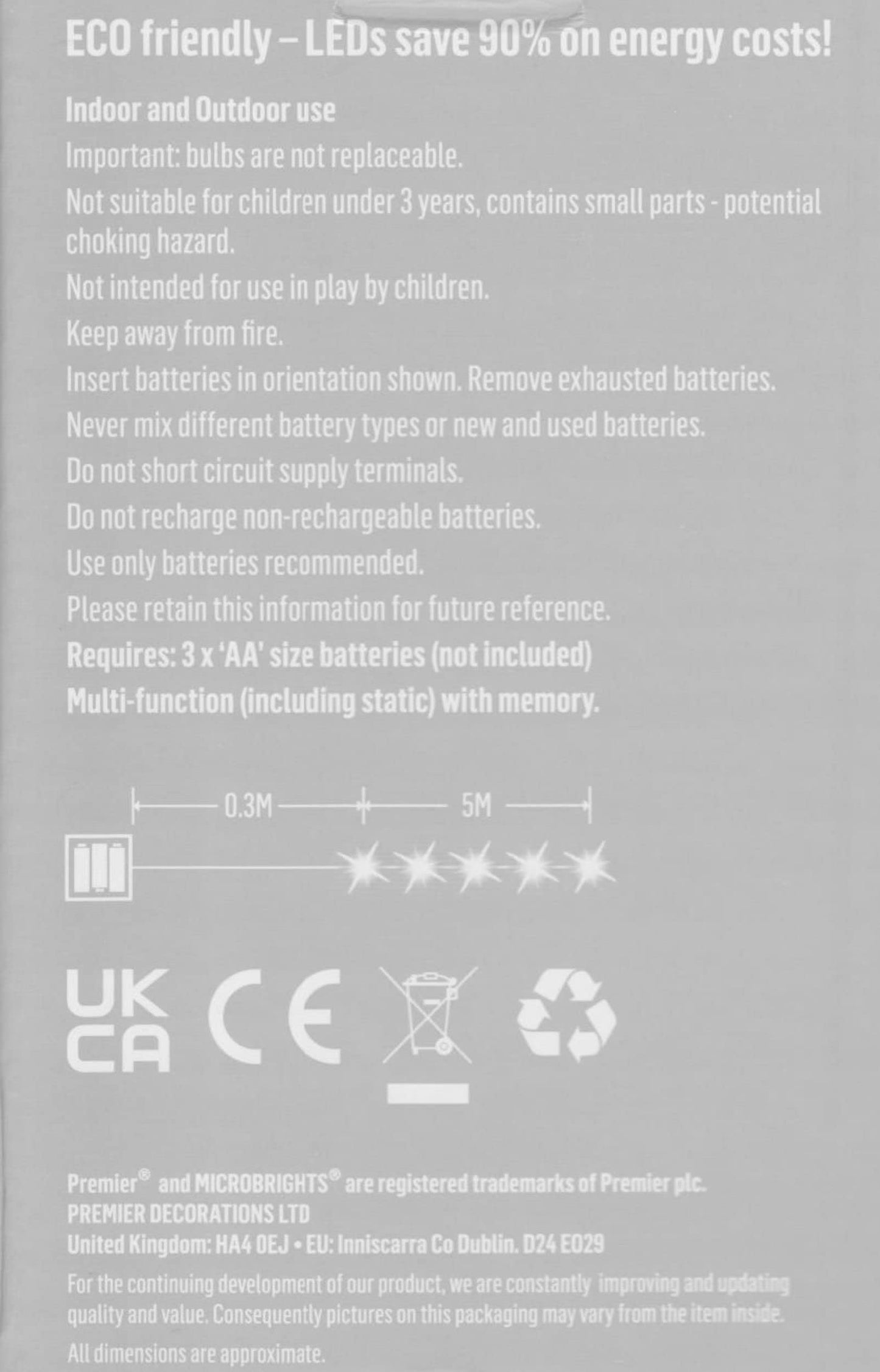 ECO friendly – LEDs save 90% on energy costs!

Indoor and Outdoor use

Important: bulbs are not replaceable.

Not suitable for children under 3 years, contains small parts - potential choking hazard.

Not intended for use in play by children.

Keep away from fire.

Insert batteries in orientation shown. Remove exhausted batteries.

Never mix different battery types or new and used batteries.

Do not short circuit supply terminals.

Do not recharge non-rechargeable batteries.

Use only batteries recommended.

Please retain this information for future reference.

Requires: 3 x 'AA' size batteries (not included)

Multi-function (including static) with memory.

0.3M

5M

UK CA

CE

Premier® and MICROBRIGHTS® are registered trademarks of Premier plc.
PREMIER DECORATIONS LTD
United Kingdom: HA4 0EJ • EU: Inniscarra Co Dublin. D24 E029

For the continuing development of our product, we are constantly improving and updating quality and value. Consequently pictures on this packaging may vary from the item inside.

All dimensions are approximate.